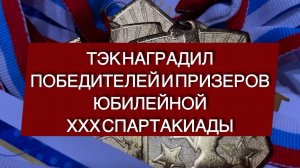 ТЭК НАГРАДИЛ ПОБЕДИТЕЛЕЙ И ПРИЗЕРОВ ЮБИЛЕЙНОЙ XXX СПАРТАКИАДЫ